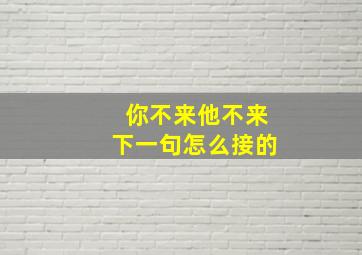 你不来他不来
下一句怎么接的